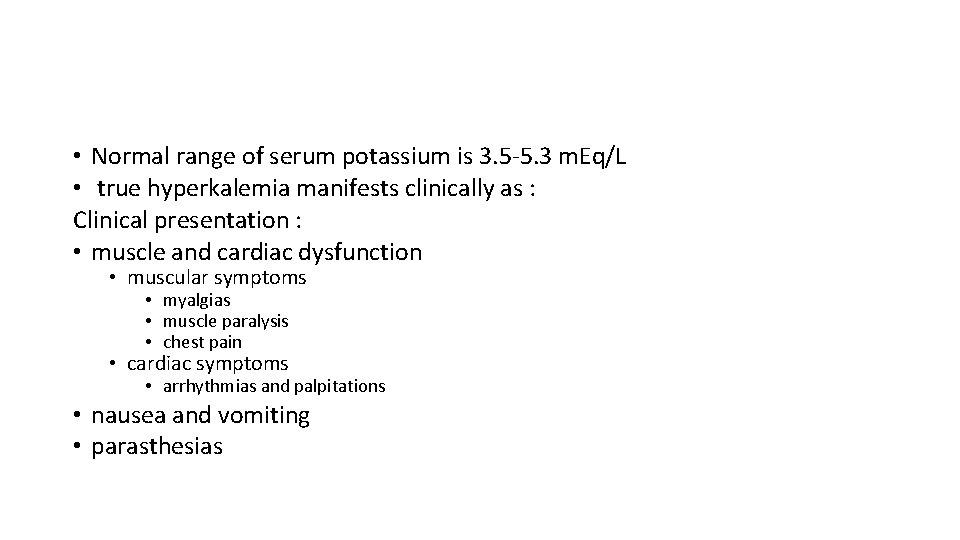 • Normal range of serum potassium is 3.5-5.3 mEq/L
• true hyperkalemia manifests clinically as :
Clinical presentation :
• muscle and cardiac dysfunction
  • muscular symptoms
    • myalgias
    • muscle paralysis
    • chest pain
  • cardiac symptoms
    • arrhythmias and palpitations
• nausea and vomiting
• parasthesias